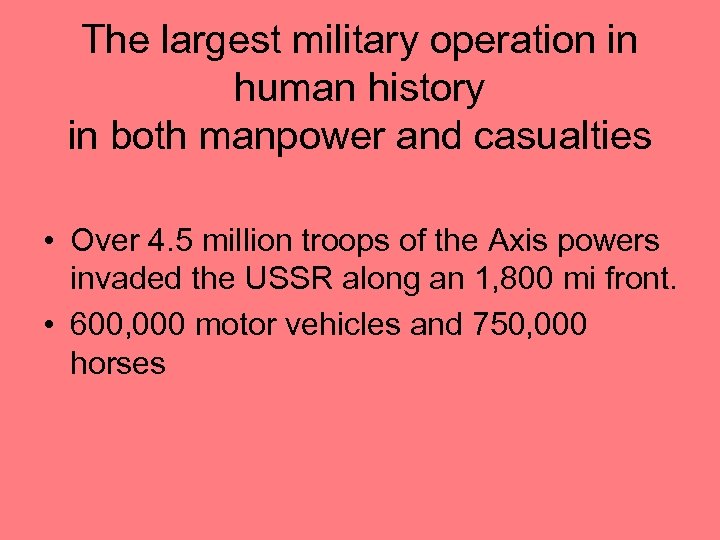 The largest military operation in human history in both manpower and casualties

• Over 4.5 million troops of the Axis powers invaded the USSR along an 1,800 mi front.
• 600,000 motor vehicles and 750,000 horses